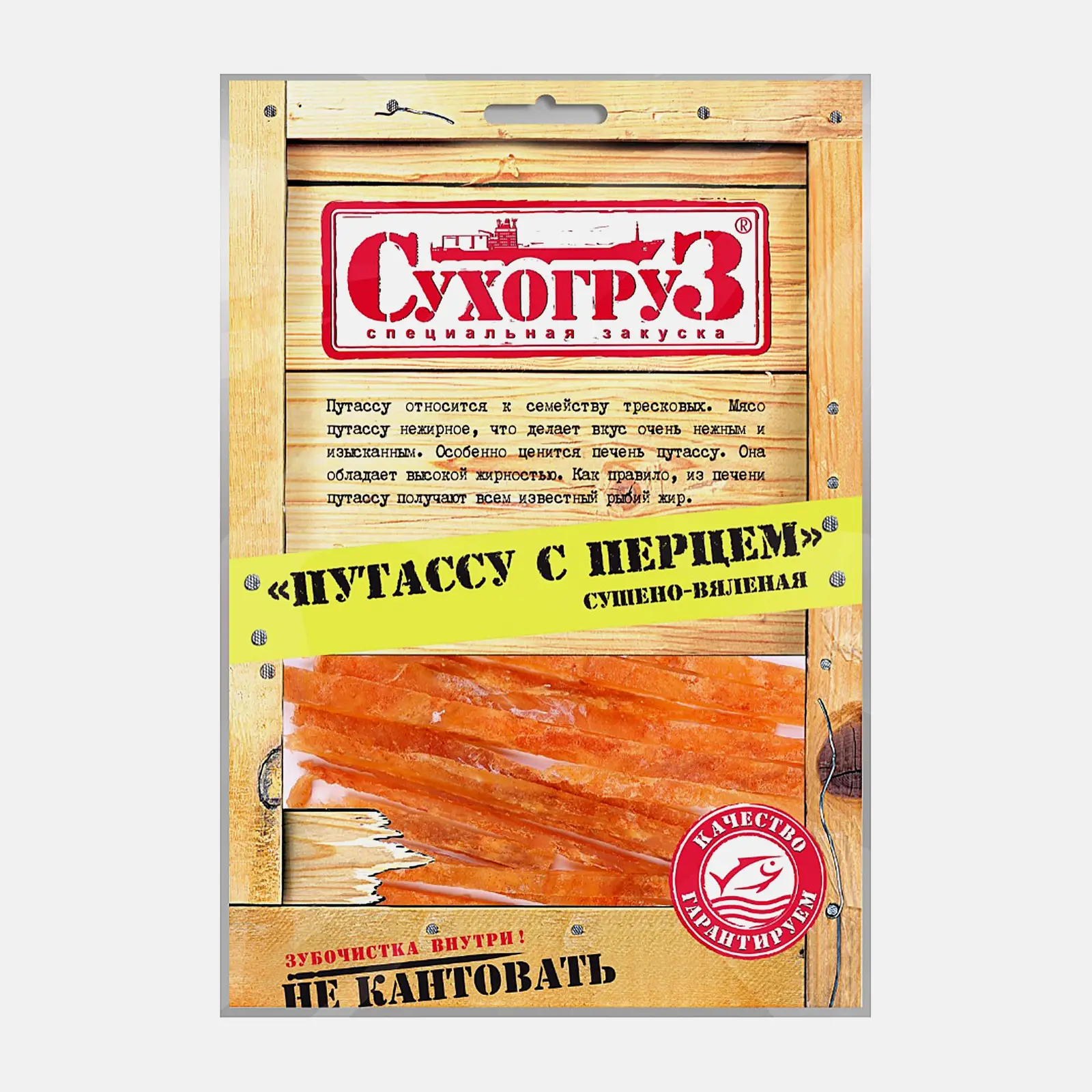 СухогруЗ®
специальная закуска

Путассу относится к семейству тресковых. Мясо путассу нежирное, что делает вкус очень нежным и изысканным. Особенно ценится печень путассу. Она обладает высокой жирностью. Как правило, из печени путассу получают всем известный рыбий жир.

«ПУТАССУ С ПЕРЦЕМ»
СУШЕНО-ВЯЛЕНАЯ

КАЧЕСТВО ГАРАНТИРУЕМ

ЗУБОЧИСТКА ВНУТРИ!
НЕ КАНТОВАТЬ